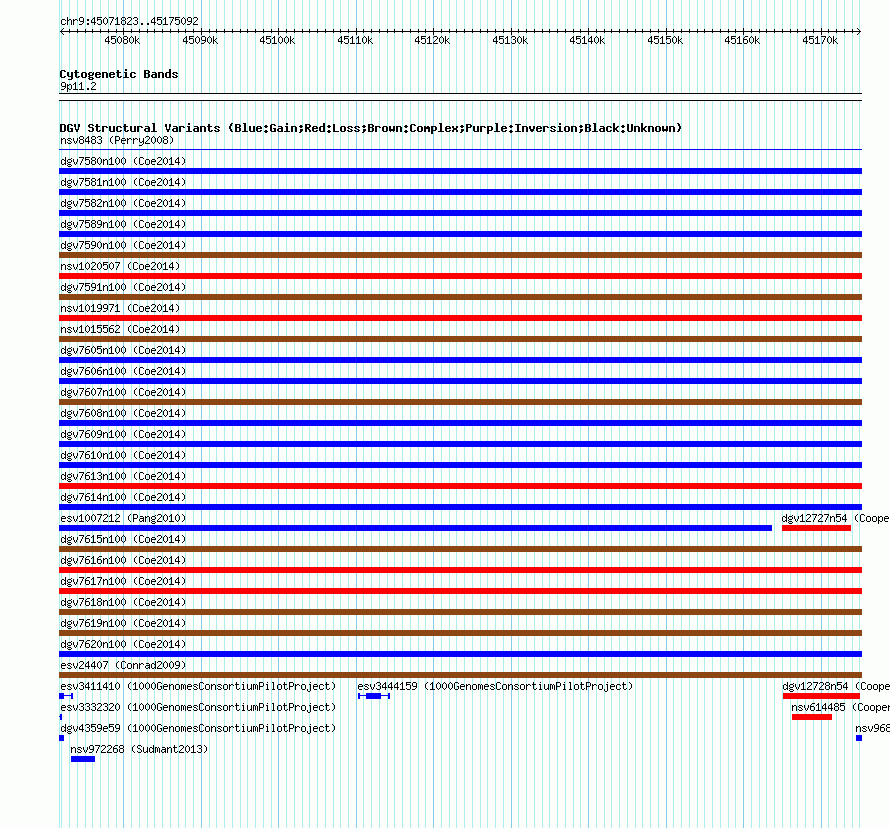 chr9:45071823..45175092

45080k 45090k 45100k 45110k 45120k 45130k 45140k 45150k 45160k 45170k

Cytogenetic Bands
9p11.2

DGV Structural Variants (Blue:Gain;Red:Loss;Brown:Complex;Purple:Inversion;Black:Unknown)
nsv8483 (Perry2008)
dgv7580n100 (Coe2014)
dgv7581n100 (Coe2014)
dgv7582n100 (Coe2014)
dgv7589n100 (Coe2014)
dgv7590n100 (Coe2014)
nsv1020507 (Coe2014)
dgv7591n100 (Coe2014)
nsv1019971 (Coe2014)
nsv1015562 (Coe2014)
dgv7605n100 (Coe2014)
dgv7606n100 (Coe2014)
dgv7607n100 (Coe2014)
dgv7608n100 (Coe2014)
dgv7609n100 (Coe2014)
dgv7610n100 (Coe2014)
dgv7613n100 (Coe2014)
dgv7614n100 (Coe2014)
esv1007212 (Pang2010)
dgv12727n54 (Coope
dgv7615n100 (Coe2014)
dgv7616n100 (Coe2014)
dgv7617n100 (Coe2014)
dgv7618n100 (Coe2014)
dgv7619n100 (Coe2014)
dgv7620n100 (Coe2014)
esv24407 (Conrad2009)
esv3411410 (1000GenomesConsortiumPilotProject)
esv3444159 (1000GenomesConsortiumPilotProject)
dgv12728n54 (Coope
esv3332320 (1000GenomesConsortiumPilotProject)
nsv614485 (Cooper
dgv4359e59 (1000GenomesConsortiumPilotProject)
nsv968
nsv972268 (Sudmant2013)